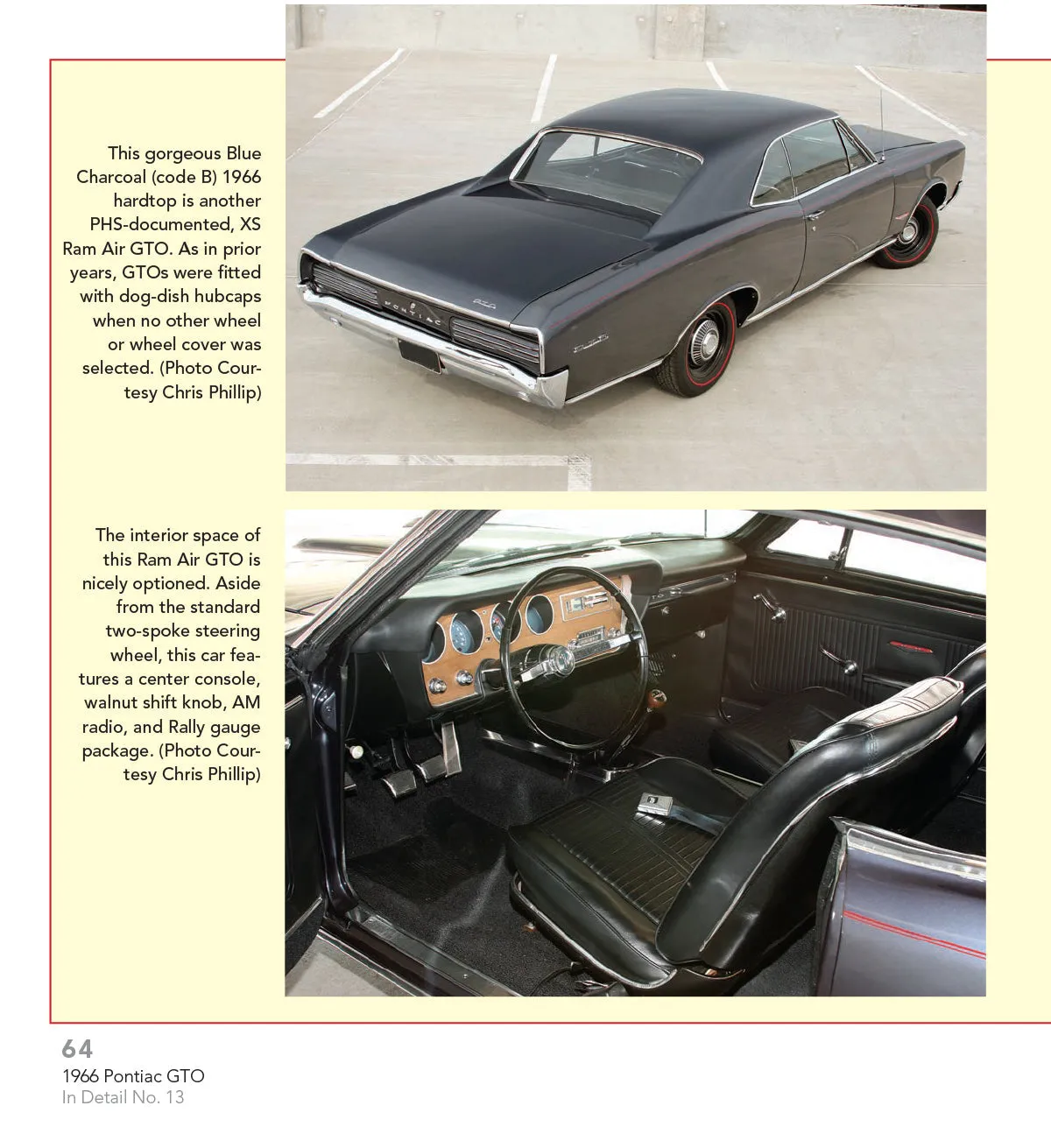 This gorgeous Blue Charcoal (code B) 1966 hardtop is another PHS-documented, XS Ram Air GTO. As in prior years, GTOs were fitted with dog-dish hubcaps when no other wheel or wheel cover was selected. (Photo Courtesy Chris Phillip)

PONTIAC

The interior space of this Ram Air GTO is nicely optioned. Aside from the standard two-spoke steering wheel, this car features a center console, walnut shift knob, AM radio, and Rally gauge package. (Photo Courtesy Chris Phillip)

64
1966 Pontiac GTO
In Detail No. 13